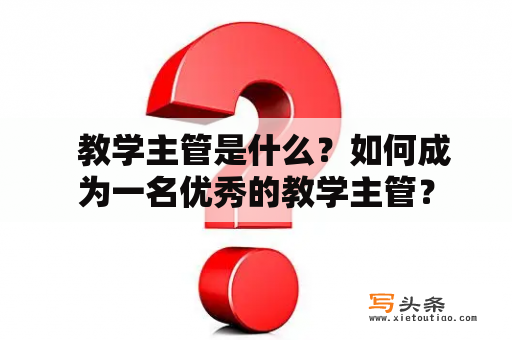 教学主管是什么？如何成为一名优秀的教学主管？

写头条
www.xietoutiao.com